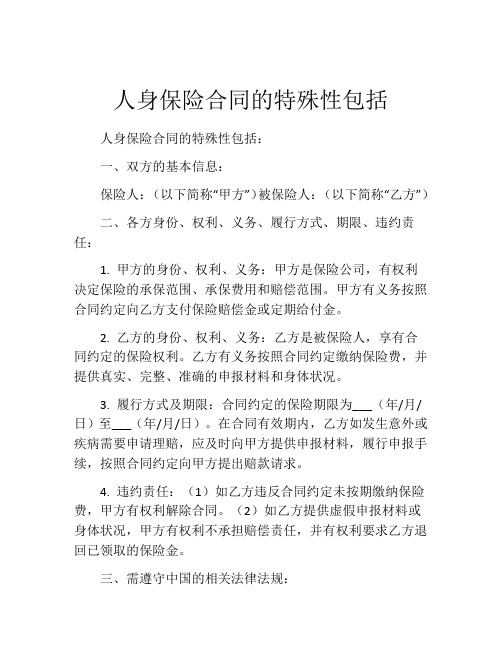 人身保险合同的特殊性包括

人身保险合同的特殊性包括：

一、双方的基本信息：

保险人：（以下简称“甲方”）被保险人：（以下简称“乙方”）

二、各方身份、权利、义务、履行方式、期限、违约责任：

1. 甲方的身份、权利、义务：甲方是保险公司，有权利决定保险的承保范围、承保费用和赔偿范围。甲方有义务按照合同约定向乙方支付保险赔偿金或定期给付金。

2. 乙方的身份、权利、义务：乙方是被保险人，享有合同约定的保险权利。乙方有义务按照合同约定缴纳保险费，并提供真实、完整、准确的申报材料和身体状况。

3. 履行方式及期限：合同约定的保险期限为___（年/月/日）至___（年/月/日）。在合同有效期内，乙方如发生意外或疾病需要申请理赔，应及时向甲方提供申报材料，履行申报手续，按照合同约定向甲方提出赔款请求。

4. 违约责任：（1）如乙方违反合同约定未按期缴纳保险费，甲方有权利解除合同。（2）如乙方提供虚假申报材料或身体状况，甲方有权利不承担赔偿责任，并有权利要求乙方退回已领取的保险金。

三、需遵守中国的相关法律法规：